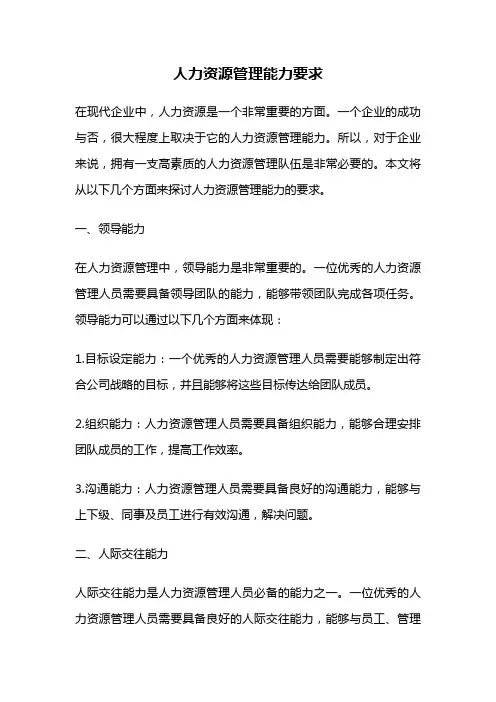 人力资源管理能力要求

在现代企业中，人力资源是一个非常重要的方面。一个企业的成功与否，很大程度上取决于它的人力资源管理能力。所以，对于企业来说，拥有一支高素质的人力资源管理队伍是非常必要的。本文将从以下几个方面来探讨人力资源管理能力的要求。

一、领导能力

在人力资源管理中，领导能力是非常重要的。一位优秀的人力资源管理人员需要具备领导团队的能力，能够带领团队完成各项任务。领导能力可以通过以下几个方面来体现：

1.目标设定能力：一个优秀的人力资源管理人员需要能够制定出符合公司战略的目标，并且能够将这些目标传达给团队成员。

2.组织能力：人力资源管理人员需要具备组织能力，能够合理安排团队成员的工作，提高工作效率。

3.沟通能力：人力资源管理人员需要具备良好的沟通能力，能够与上下级、同事及员工进行有效沟通，解决问题。

二、人际交往能力

人际交往能力是人力资源管理人员必备的能力之一。一位优秀的人力资源管理人员需要具备良好的人际交往能力，能够与员工、管理